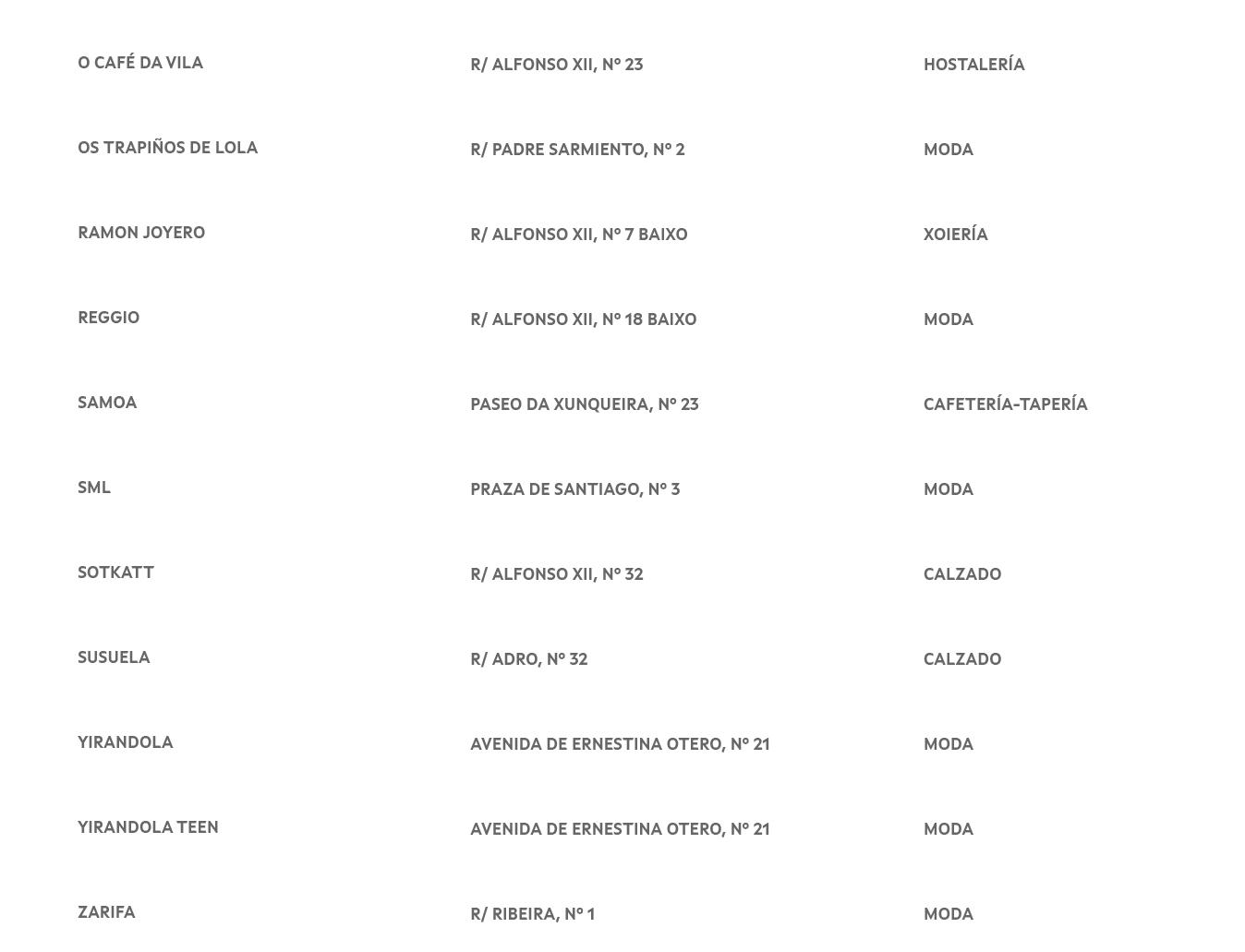 | | | |
|---|---|---|
| O CAFÉ DA VILA | R/ ALFONSO XII, Nº 23 | HOSTALERÍA |
| OS TRAPIÑOS DE LOLA | R/ PADRE SARMIENTO, Nº 2 | MODA |
| RAMON JOYERO | R/ ALFONSO XII, Nº 7 BAIXO | XOIERÍA |
| REGGIO | R/ ALFONSO XII, Nº 18 BAIXO | MODA |
| SAMOA | PASEO DA XUNQUEIRA, Nº 23 | CAFETERÍA-TAPERÍA |
| SML | PRAZA DE SANTIAGO, Nº 3 | MODA |
| SOTKATT | R/ ALFONSO XII, Nº 32 | CALZADO |
| SUSUELA | R/ ADRO, Nº 32 | CALZADO |
| YIRANDOLA | AVENIDA DE ERNESTINA OTERO, Nº 21 | MODA |
| YIRANDOLA TEEN | AVENIDA DE ERNESTINA OTERO, Nº 21 | MODA |
| ZARIFA | R/ RIBEIRA, Nº 1 | MODA |